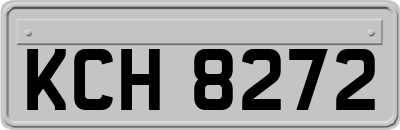 KCH 8272